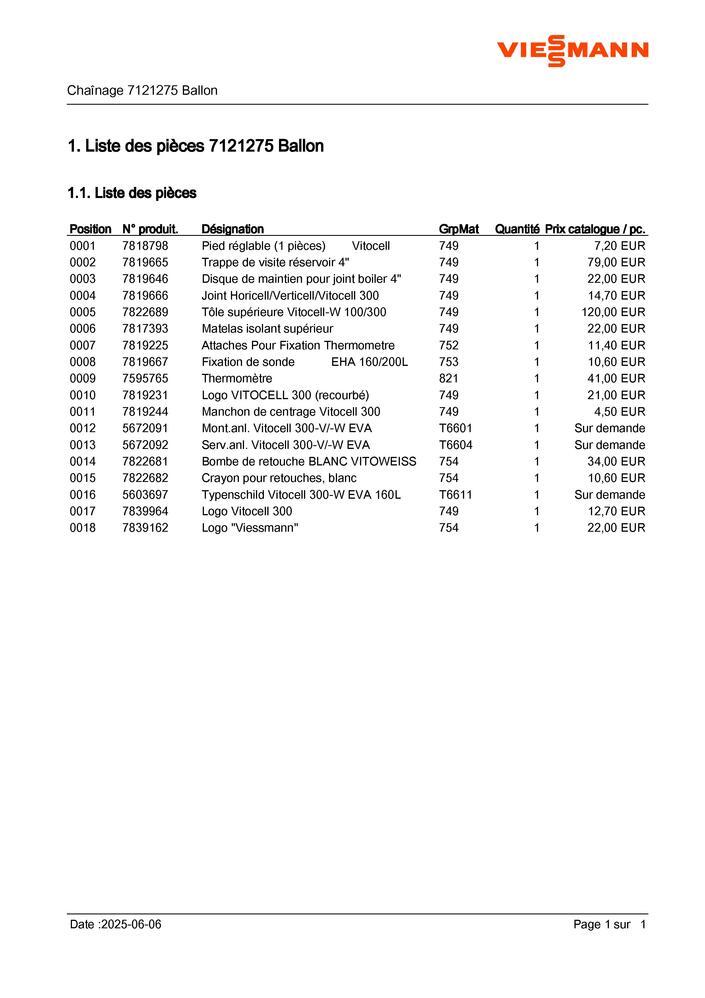 VIESSMANN

Chaînage 7121275 Ballon

1. Liste des pièces 7121275 Ballon

1.1. Liste des pièces

| Position | N° produit. | Désignation | GrpMat | Quantité | Prix catalogue / pc. |
|---|---|---|---|---|---|
| 0001 | 7818798 | Pied réglable (1 pièces) Vitocell | 749 | 1 | 7,20 EUR |
| 0002 | 7819665 | Trappe de visite réservoir 4" | 749 | 1 | 79,00 EUR |
| 0003 | 7819646 | Disque de maintien pour joint boiler 4" | 749 | 1 | 22,00 EUR |
| 0004 | 7819666 | Joint Horicell/Verticell/Vitocell 300 | 749 | 1 | 14,70 EUR |
| 0005 | 7822689 | Tôle supérieure Vitocell-W 100/300 | 749 | 1 | 120,00 EUR |
| 0006 | 7817393 | Matelas isolant supérieur | 749 | 1 | 22,00 EUR |
| 0007 | 7819225 | Attaches Pour Fixation Thermometre | 752 | 1 | 11,40 EUR |
| 0008 | 7819667 | Fixation de sonde EHA 160/200L | 753 | 1 | 10,60 EUR |
| 0009 | 7595765 | Thermomètre | 821 | 1 | 41,00 EUR |
| 0010 | 7819231 | Logo VITOCELL 300 (recourbé) | 749 | 1 | 21,00 EUR |
| 0011 | 7819244 | Manchon de centrage Vitocell 300 | 749 | 1 | 4,50 EUR |
| 0012 | 5672091 | Mont.anl. Vitocell 300-V/-W EVA | T6601 | 1 | Sur demande |
| 0013 | 5672092 | Serv.anl. Vitocell 300-V/-W EVA | T6604 | 1 | Sur demande |
| 0014 | 7822681 | Bombe de retouche BLANC VITOWEISS | 754 | 1 | 34,00 EUR |
| 0015 | 7822682 | Crayon pour retouches, blanc | 754 | 1 | 10,60 EUR |
| 0016 | 5603697 | Typenschild Vitocell 300-W EVA 160L | T6611 | 1 | Sur demande |
| 0017 | 7839964 | Logo Vitocell 300 | 749 | 1 | 12,70 EUR |
| 0018 | 7839162 | Logo "Viessmann" | 754 | 1 | 22,00 EUR |

Date :2025-06-06

Page 1 sur 1